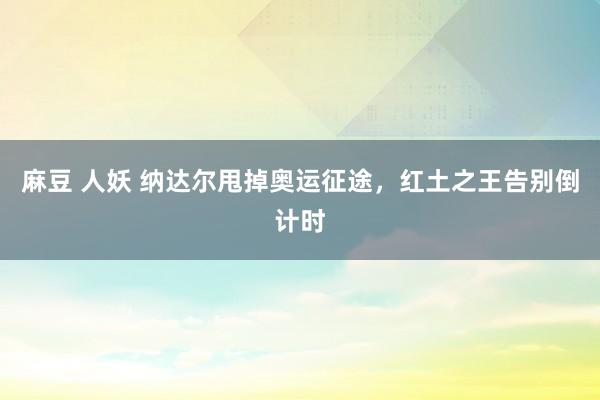 麻豆 人妖 纳达尔甩掉奥运征途，红土之王告别倒计时